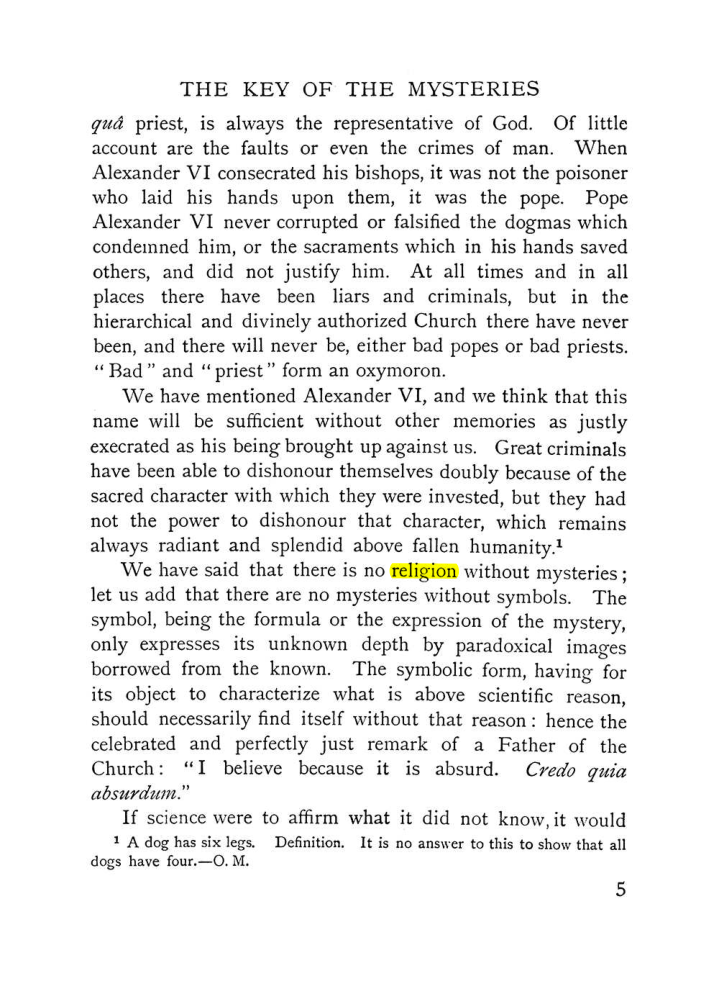 THE KEY OF THE MYSTERIES

quâ priest, is always the representative of God. Of little account are the faults or even the crimes of man. When Alexander VI consecrated his bishops, it was not the poisoner who laid his hands upon them, it was the pope. Pope Alexander VI never corrupted or falsified the dogmas which condemned him, or the sacraments which in his hands saved others, and did not justify him. At all times and in all places there have been liars and criminals, but in the hierarchical and divinely authorized Church there have never been, and there will never be, either bad popes or bad priests. "Bad" and "priest" form an oxymoron.

We have mentioned Alexander VI, and we think that this name will be sufficient without other memories as justly execrated as his being brought up against us. Great criminals have been able to dishonour themselves doubly because of the sacred character with which they were invested, but they had not the power to dishonour that character, which remains always radiant and splendid above fallen humanity.$^{1}$

We have said that there is no religion without mysteries; let us add that there are no mysteries without symbols. The symbol, being the formula or the expression of the mystery, only expresses its unknown depth by paradoxical images borrowed from the known. The symbolic form, having for its object to characterize what is above scientific reason, should necessarily find itself without that reason: hence the celebrated and perfectly just remark of a Father of the Church: "I believe because it is absurd. Credo quia absurdum."

If science were to affirm what it did not know, it would

$^{1}$ A dog has six legs. Definition. It is no answer to this to show that all dogs have four.—O. M.

5